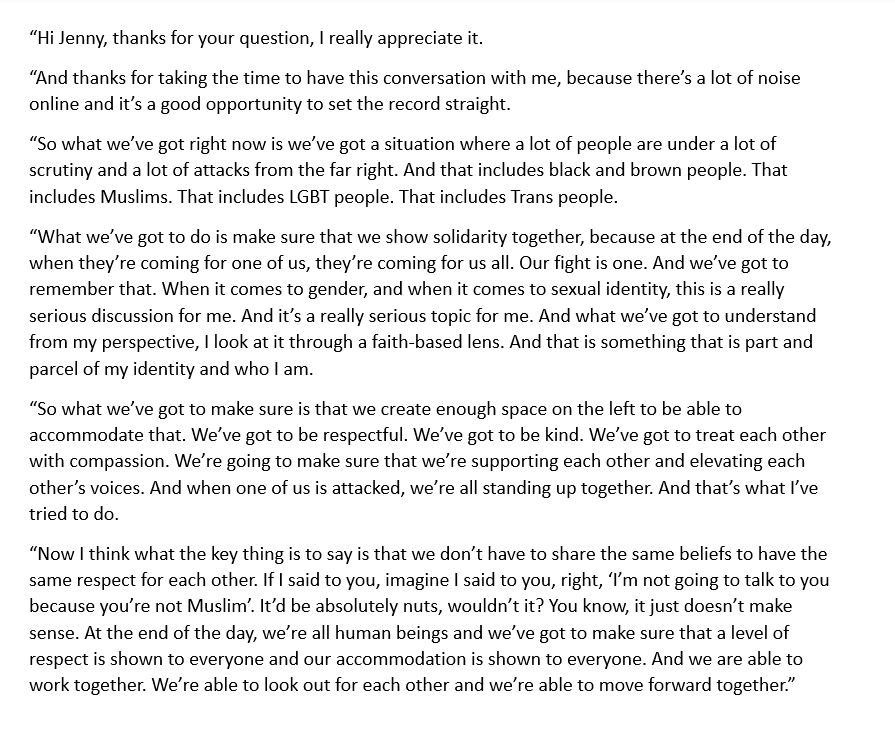 “Hi Jenny, thanks for your question, I really appreciate it.

“And thanks for taking the time to have this conversation with me, because there’s a lot of noise online and it’s a good opportunity to set the record straight.

“So what we’ve got right now is we’ve got a situation where a lot of people are under a lot of scrutiny and a lot of attacks from the far right. And that includes black and brown people. That includes Muslims. That includes LGBT people. That includes Trans people.

“What we’ve got to do is make sure that we show solidarity together, because at the end of the day, when they’re coming for one of us, they’re coming for us all. Our fight is one. And we’ve got to remember that. When it comes to gender, and when it comes to sexual identity, this is a really serious discussion for me. And it’s a really serious topic for me. And what we’ve got to understand from my perspective, I look at it through a faith-based lens. And that is something that is part and parcel of my identity and who I am.

“So what we’ve got to make sure is that we create enough space on the left to be able to accommodate that. We’ve got to be respectful. We’ve got to be kind. We’ve got to treat each other with compassion. We’re going to make sure that we’re supporting each other and elevating each other’s voices. And when one of us is attacked, we’re all standing up together. And that’s what I’ve tried to do.

“Now I think what the key thing is to say is that we don’t have to share the same beliefs to have the same respect for each other. If I said to you, imagine I said to you, right, ‘I’m not going to talk to you because you’re not Muslim’. It’d be absolutely nuts, wouldn’t it? You know, it just doesn’t make sense. At the end of the day, we’re all human beings and we’ve got to make sure that a level of respect is shown to everyone and our accommodation is shown to everyone. And we are able to work together. We’re able to look out for each other and we’re able to move forward together.”